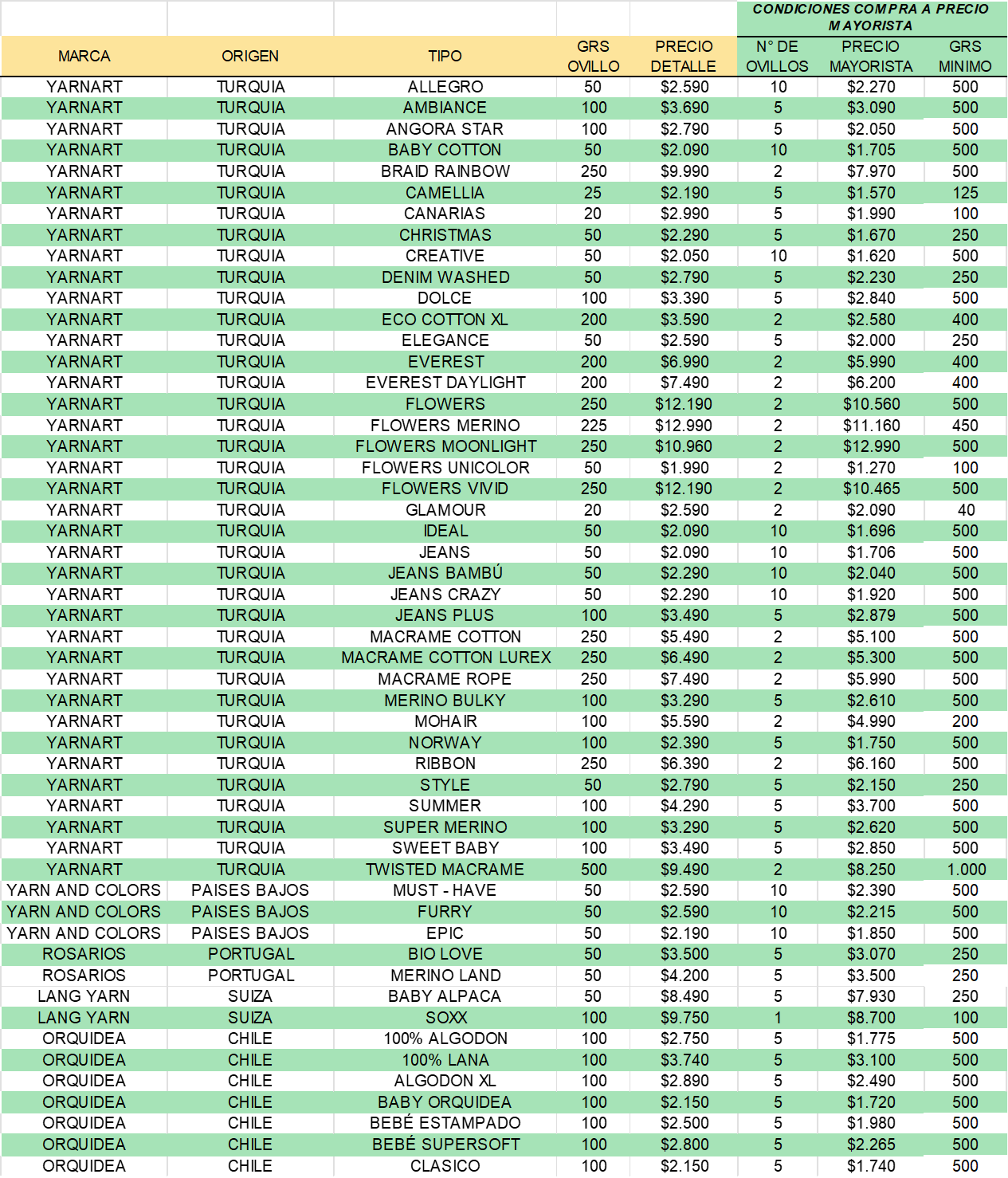 | | | | | | CONDICIONES COMPRA A PRECIO MAYORISTA | | |
|---|---|---|---|---|---|---|---|
| MARCA | ORIGEN | TIPO | GRS OVILLO | PRECIO DETALLE | N° DE OVILLOS | PRECIO MAYORISTA | GRS MINIMO |
| YARNART | TURQUIA | ALLEGRO | 50 | $2.590 | 10 | $2.270 | 500 |
| YARNART | TURQUIA | AMBIANCE | 100 | $3.690 | 5 | $3.090 | 500 |
| YARNART | TURQUIA | ANGORA STAR | 100 | $2.790 | 5 | $2.050 | 500 |
| YARNART | TURQUIA | BABY COTTON | 50 | $2.090 | 10 | $1.705 | 500 |
| YARNART | TURQUIA | BRAID RAINBOW | 250 | $9.990 | 2 | $7.970 | 500 |
| YARNART | TURQUIA | CAMELLIA | 25 | $2.190 | 5 | $1.570 | 125 |
| YARNART | TURQUIA | CANARIAS | 20 | $2.990 | 5 | $1.990 | 100 |
| YARNART | TURQUIA | CHRISTMAS | 50 | $2.290 | 5 | $1.670 | 250 |
| YARNART | TURQUIA | CREATIVE | 50 | $2.050 | 10 | $1.620 | 500 |
| YARNART | TURQUIA | DENIM WASHED | 50 | $2.790 | 5 | $2.230 | 250 |
| YARNART | TURQUIA | DOLCE | 100 | $3.390 | 5 | $2.840 | 500 |
| YARNART | TURQUIA | ECO COTTON XL | 200 | $3.590 | 2 | $2.580 | 400 |
| YARNART | TURQUIA | ELEGANCE | 50 | $2.590 | 5 | $2.000 | 250 |
| YARNART | TURQUIA | EVEREST | 200 | $6.990 | 2 | $5.990 | 400 |
| YARNART | TURQUIA | EVEREST DAYLIGHT | 200 | $7.490 | 2 | $6.200 | 400 |
| YARNART | TURQUIA | FLOWERS | 250 | $12.190 | 2 | $10.560 | 500 |
| YARNART | TURQUIA | FLOWERS MERINO | 225 | $12.990 | 2 | $11.160 | 450 |
| YARNART | TURQUIA | FLOWERS MOONLIGHT | 250 | $10.960 | 2 | $12.990 | 500 |
| YARNART | TURQUIA | FLOWERS UNICOLOR | 50 | $1.990 | 2 | $1.270 | 100 |
| YARNART | TURQUIA | FLOWERS VIVID | 250 | $12.190 | 2 | $10.465 | 500 |
| YARNART | TURQUIA | GLAMOUR | 20 | $2.590 | 2 | $2.090 | 40 |
| YARNART | TURQUIA | IDEAL | 50 | $2.090 | 10 | $1.696 | 500 |
| YARNART | TURQUIA | JEANS | 50 | $2.090 | 10 | $1.706 | 500 |
| YARNART | TURQUIA | JEANS BAMBÚ | 50 | $2.290 | 10 | $2.040 | 500 |
| YARNART | TURQUIA | JEANS CRAZY | 50 | $2.290 | 10 | $1.920 | 500 |
| YARNART | TURQUIA | JEANS PLUS | 100 | $3.490 | 5 | $2.879 | 500 |
| YARNART | TURQUIA | MACRAME COTTON | 250 | $5.490 | 2 | $5.100 | 500 |
| YARNART | TURQUIA | MACRAME COTTON LUREX | 250 | $6.490 | 2 | $5.300 | 500 |
| YARNART | TURQUIA | MACRAME ROPE | 250 | $7.490 | 2 | $5.990 | 500 |
| YARNART | TURQUIA | MERINO BULKY | 100 | $3.290 | 5 | $2.610 | 500 |
| YARNART | TURQUIA | MOHAIR | 100 | $5.590 | 2 | $4.990 | 200 |
| YARNART | TURQUIA | NORWAY | 100 | $2.390 | 5 | $1.750 | 500 |
| YARNART | TURQUIA | RIBBON | 250 | $6.390 | 2 | $6.160 | 500 |
| YARNART | TURQUIA | STYLE | 50 | $2.790 | 5 | $2.150 | 250 |
| YARNART | TURQUIA | SUMMER | 100 | $4.290 | 5 | $3.700 | 500 |
| YARNART | TURQUIA | SUPER MERINO | 100 | $3.290 | 5 | $2.620 | 500 |
| YARNART | TURQUIA | SWEET BABY | 100 | $3.490 | 5 | $2.850 | 500 |
| YARNART | TURQUIA | TWISTED MACRAME | 500 | $9.490 | 2 | $8.250 | 1.000 |
| YARN AND COLORS | PAISES BAJOS | MUST - HAVE | 50 | $2.590 | 10 | $2.390 | 500 |
| YARN AND COLORS | PAISES BAJOS | FURRY | 50 | $2.590 | 10 | $2.215 | 500 |
| YARN AND COLORS | PAISES BAJOS | EPIC | 50 | $2.190 | 10 | $1.850 | 500 |
| ROSARIOS | PORTUGAL | BIO LOVE | 50 | $3.500 | 5 | $3.070 | 250 |
| ROSARIOS | PORTUGAL | MERINO LAND | 50 | $4.200 | 5 | $3.500 | 250 |
| LANG YARN | SUIZA | BABY ALPACA | 50 | $8.490 | 5 | $7.930 | 250 |
| LANG YARN | SUIZA | SOXX | 100 | $9.750 | 1 | $8.700 | 100 |
| ORQUIDEA | CHILE | 100% ALGODON | 100 | $2.750 | 5 | $1.775 | 500 |
| ORQUIDEA | CHILE | 100% LANA | 100 | $3.740 | 5 | $3.100 | 500 |
| ORQUIDEA | CHILE | ALGODON XL | 100 | $2.890 | 5 | $2.490 | 500 |
| ORQUIDEA | CHILE | BABY ORQUIDEA | 100 | $2.150 | 5 | $1.720 | 500 |
| ORQUIDEA | CHILE | BEBÉ ESTAMPADO | 100 | $2.500 | 5 | $1.980 | 500 |
| ORQUIDEA | CHILE | BEBÉ SUPERSOFT | 100 | $2.800 | 5 | $2.265 | 500 |
| ORQUIDEA | CHILE | CLASICO | 100 | $2.150 | 5 | $1.740 | 500 |